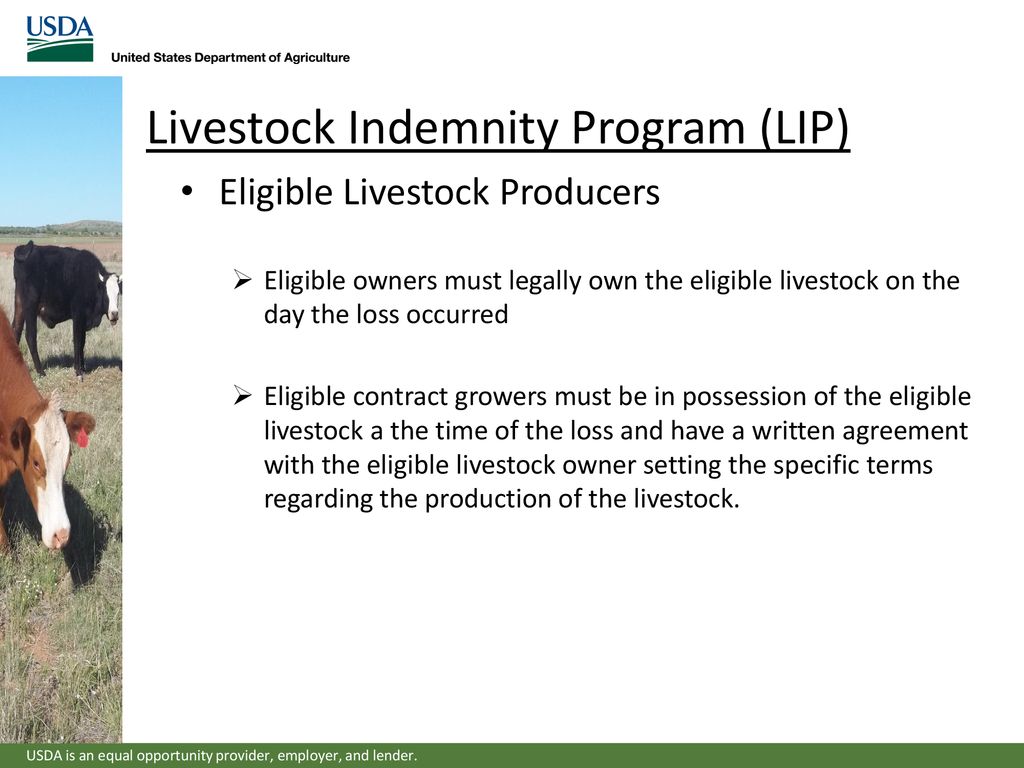 USDA
United States Department of Agriculture

Livestock Indemnity Program (LIP)

• Eligible Livestock Producers

➢ Eligible owners must legally own the eligible livestock on the day the loss occurred

➢ Eligible contract growers must be in possession of the eligible livestock a the time of the loss and have a written agreement with the eligible livestock owner setting the specific terms regarding the production of the livestock.

USDA is an equal opportunity provider, employer, and lender.